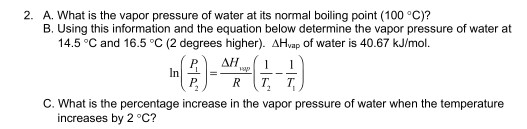 2. A. What is the vapor pressure of water at its normal boiling point (100 °C)?
B. Using this information and the equation below determine the vapor pressure of water at 14.5 °C and 16.5 °C (2 degrees higher). $\Delta H_{vap}$ of water is 40.67 kJ/mol.

$\ln\left(\frac{P_1}{P_2}\right) = \frac{\Delta H_{vap}}{R}\left(\frac{1}{T_2} - \frac{1}{T_1}\right)$

C. What is the percentage increase in the vapor pressure of water when the temperature increases by 2 °C?